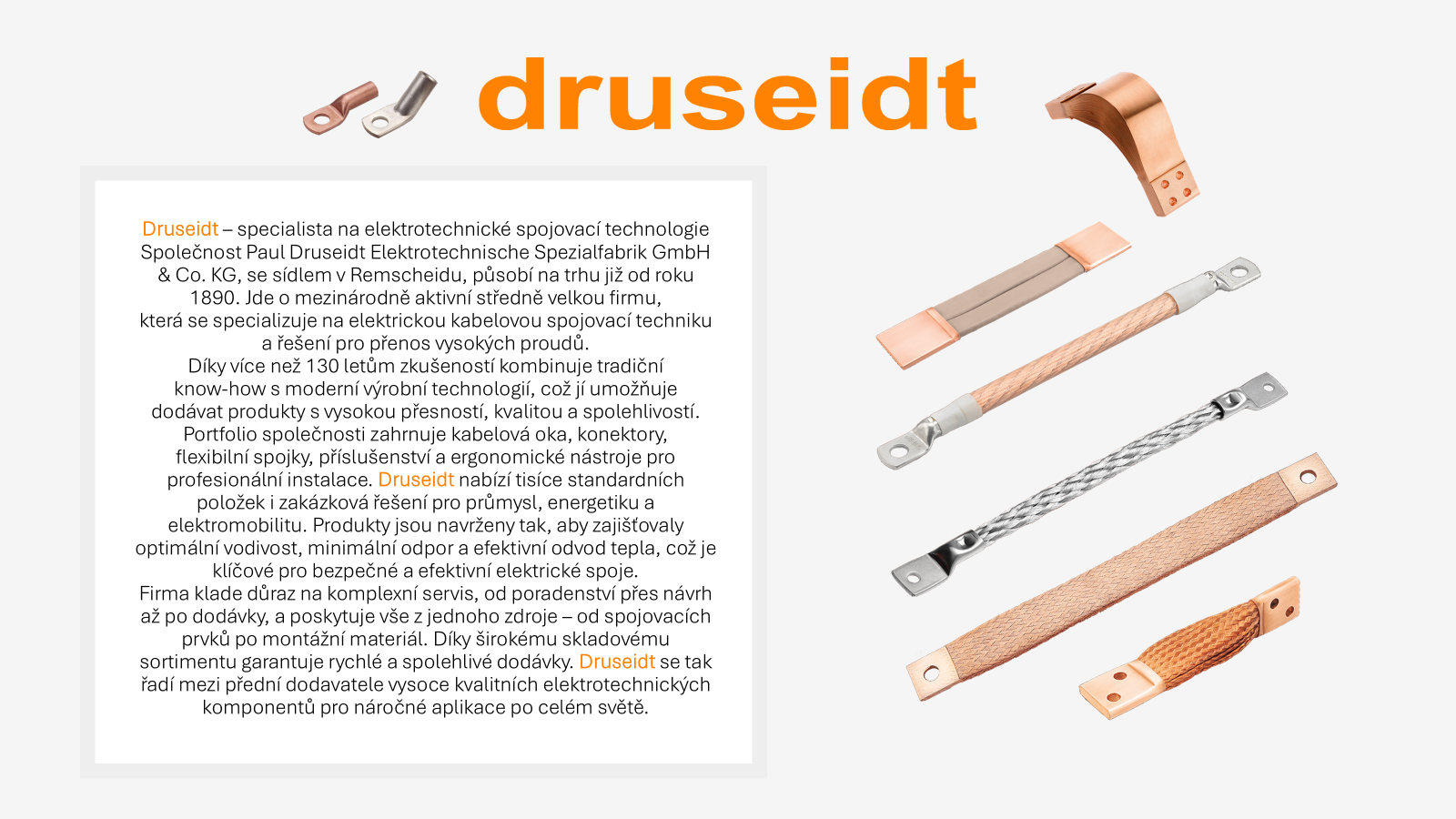 druseidt

Druseidt – specialista na elektrotechnické spojovací technologie Společnost Paul Druseidt Elektrotechnische Spezialfabrik GmbH & Co. KG, se sídlem v Remscheidu, působí na trhu již od roku 1890. Jde o mezinárodně aktivní středně velkou firmu, která se specializuje na elektrickou kabelovou spojovací techniku a řešení pro přenos vysokých proudů.
Díky více než 130 letům zkušeností kombinuje tradiční know-how s moderní výrobní technologií, což jí umožňuje dodávat produkty s vysokou přesností, kvalitou a spolehlivostí. Portfolio společnosti zahrnuje kabelová oka, konektory, flexibilní spojky, příslušenství a ergonomické nástroje pro profesionální instalace. Druseidt nabízí tisíce standardních položek i zakázková řešení pro průmysl, energetiku a elektromobilitu. Produkty jsou navrženy tak, aby zajišťovaly optimální vodivost, minimální odpor a efektivní odvod tepla, což je klíčové pro bezpečné a efektivní elektrické spoje.
Firma klade důraz na komplexní servis, od poradenství přes návrh až po dodávky, a poskytuje vše z jednoho zdroje – od spojovacích prvků po montážní materiál. Díky širokému skladovému sortimentu garantuje rychlé a spolehlivé dodávky. Druseidt se tak řadí mezi přední dodavatele vysoce kvalitních elektrotechnických komponentů pro náročné aplikace po celém světě.